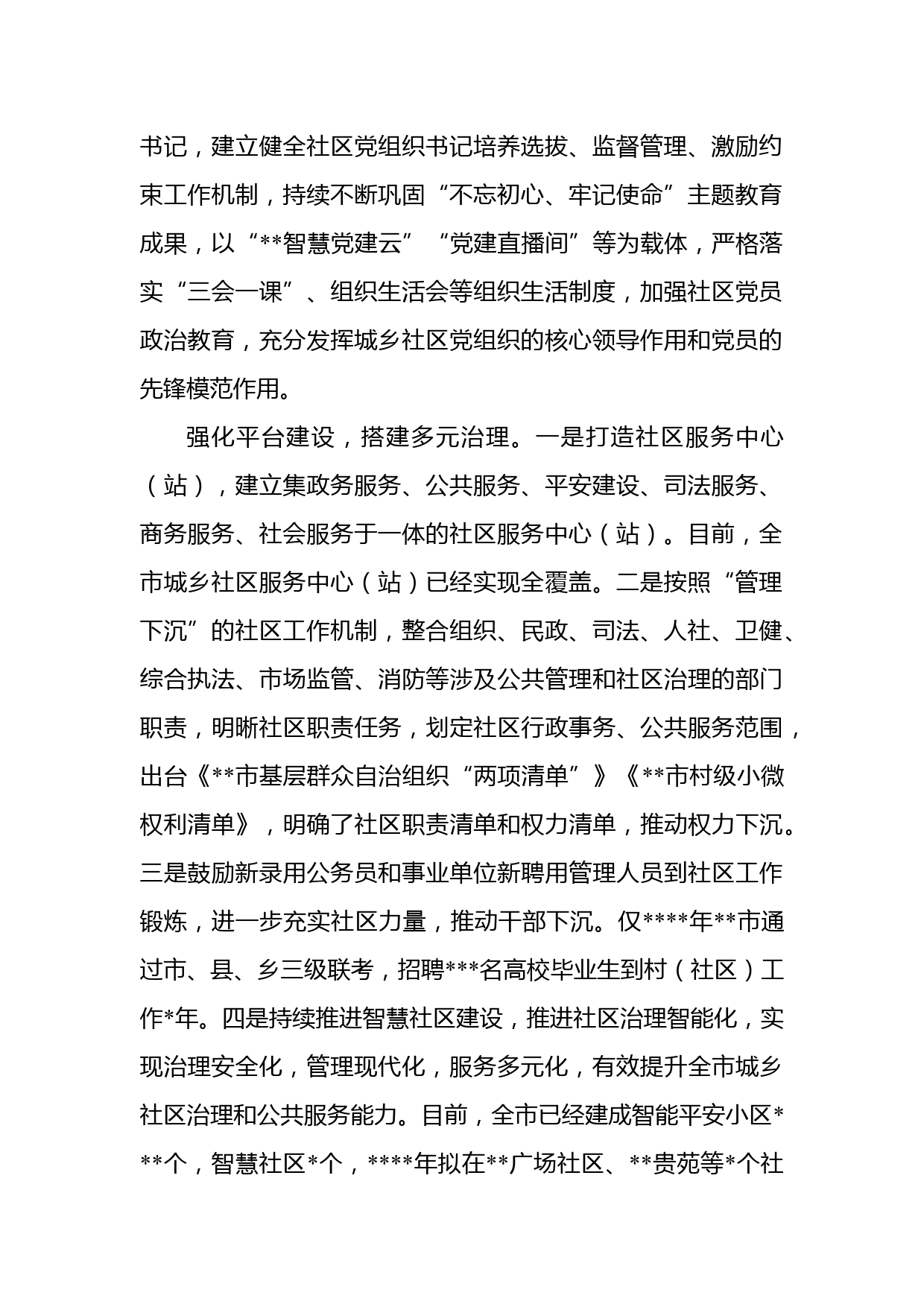 书记，建立健全社区党组织书记培养选拔、监督管理、激励约束工作机制，持续不断巩固“不忘初心、牢记使命”主题教育成果，以“**智慧党建云”“党建直播间”等为载体，严格落实“三会一课”、组织生活会等组织生活制度，加强社区党员政治教育，充分发挥城乡社区党组织的核心领导作用和党员的先锋模范作用。

强化平台建设，搭建多元治理。一是打造社区服务中心（站），建立集政务服务、公共服务、平安建设、司法服务、商务服务、社会服务于一体的社区服务中心（站）。目前，全市城乡社区服务中心（站）已经实现全覆盖。二是按照“管理下沉”的社区工作机制，整合组织、民政、司法、人社、卫健、综合执法、市场监管、消防等涉及公共管理和社区治理的部门职责，明晰社区职责任务，划定社区行政事务、公共服务范围，出台《**市基层群众自治组织“两项清单”》《**市村级小微权利清单》，明确了社区职责清单和权力清单，推动权力下沉。三是鼓励新录用公务员和事业单位新聘用管理人员到社区工作锻炼，进一步充实社区力量，推动干部下沉。仅****年**市通过市、县、乡三级联考，招聘***名高校毕业生到村（社区）工作*年。四是持续推进智慧社区建设，推进社区治理智能化，实现治理安全化，管理现代化，服务多元化，有效提升全市城乡社区治理和公共服务能力。目前，全市已经建成智能平安小区***个，智慧社区*个，****年拟在**广场社区、**贵苑等*个社